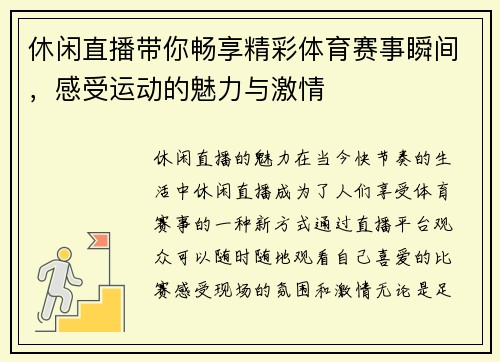 休闲直播带你畅享精彩体育赛事瞬间，感受运动的魅力与激情

休闲直播的魅力在当今快节奏的生活中休闲直播成为了人们享受体育赛事的一种新方式通过直播平台观众可以随时随地观看自己喜爱的比赛感受现场的氛围和激情无论是足